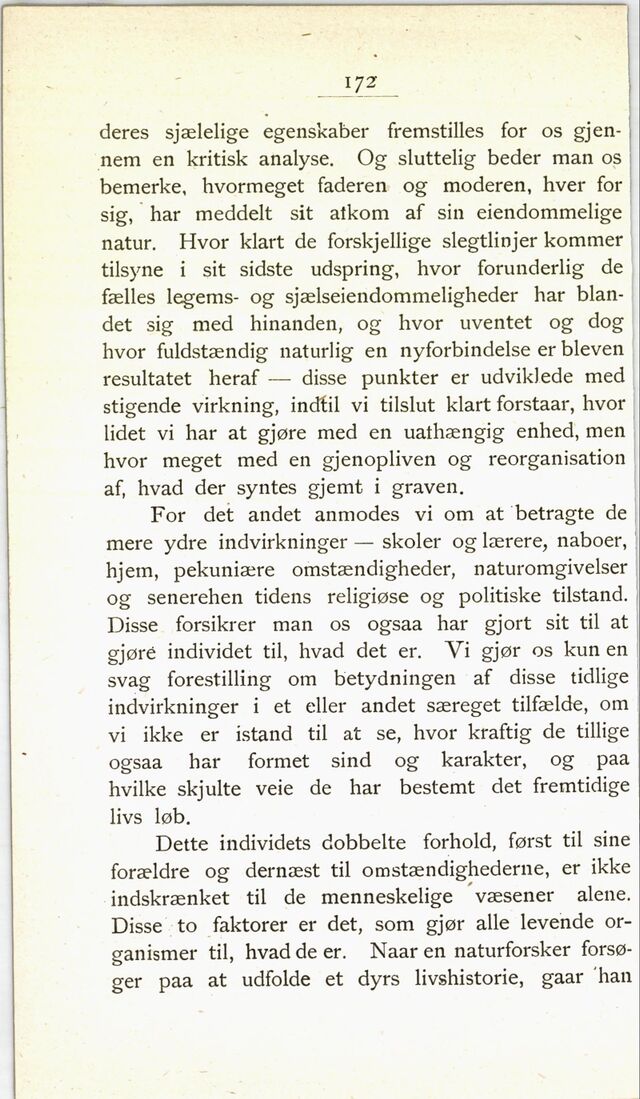 172

deres sjælelige egenskaber fremstilles for os gjennem en kritisk analyse. Og sluttelig beder man os bemerke, hvormeget faderen og moderen, hver for sig, har meddelt sit afkom af sin eiendommelige natur. Hvor klart de forskjellige slegtlinjer kommer tilsyne i sit sidste udspring, hvor forunderlig de fælles legems- og sjælseiendommeligheder har blandet sig med hinanden, og hvor uventet og dog hvor fuldstændig naturlig en nyforbindelse er bleven resultatet heraf — disse punkter er udviklede med stigende virkning, indtil vi tilslut klart forstaar, hvor lidet vi har at gjøre med en uathængig enhed, men hvor meget med en gjenopliven og reorganisation af, hvad der syntes gjemt i graven.

For det andet anmodes vi om at betragte de mere ydre indvirkninger — skoler og lærere, naboer, hjem, pekuniære omstændigheder, naturomgivelser og senerehen tidens religiøse og politiske tilstand. Disse forsikrer man os ogsaa har gjort sit til at gjøre individet til, hvad det er. Vi gjør os kun en svag forestilling om betydningen af disse tidlige indvirkninger i et eller andet særeget tilfælde, om vi ikke er istand til at se, hvor kraftig de tillige ogsaa har formet sind og karakter, og paa hvilke skjulte veie de har bestemt det fremtidige livs løb.

Dette individets dobbelte forhold, først til sine forældre og dernæst til omstændighederne, er ikke indskrænket til de menneskelige væsener alene. Disse to faktorer er det, som gjør alle levende organismer til, hvad de er. Naar en naturforsker forsøger paa at udfolde et dyrs livshistorie, gaar han